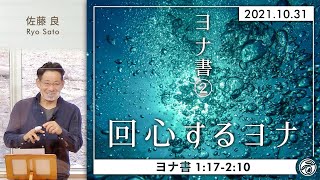 佐藤 良
Ryo Sato

2021.10.31

ヨナ書②

回心するヨナ

ヨナ書 1:17-2:10